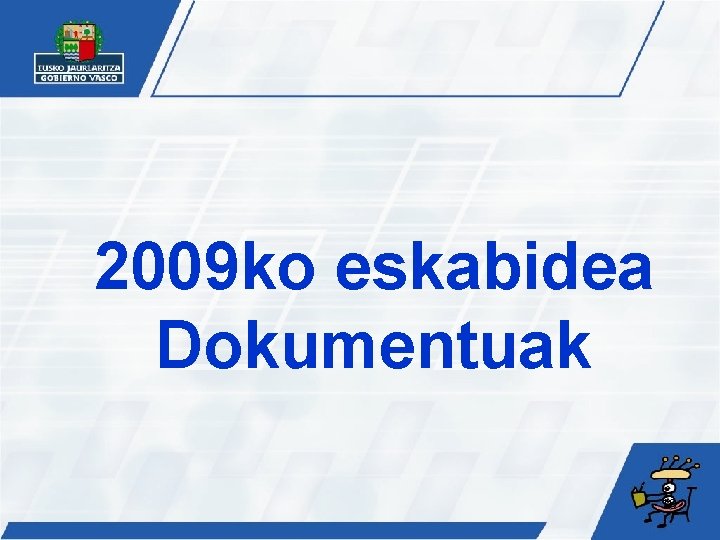 EUSKO JAURLARITZA
GOBIERNO VASCO

2009ko eskabidea
Dokumentuak